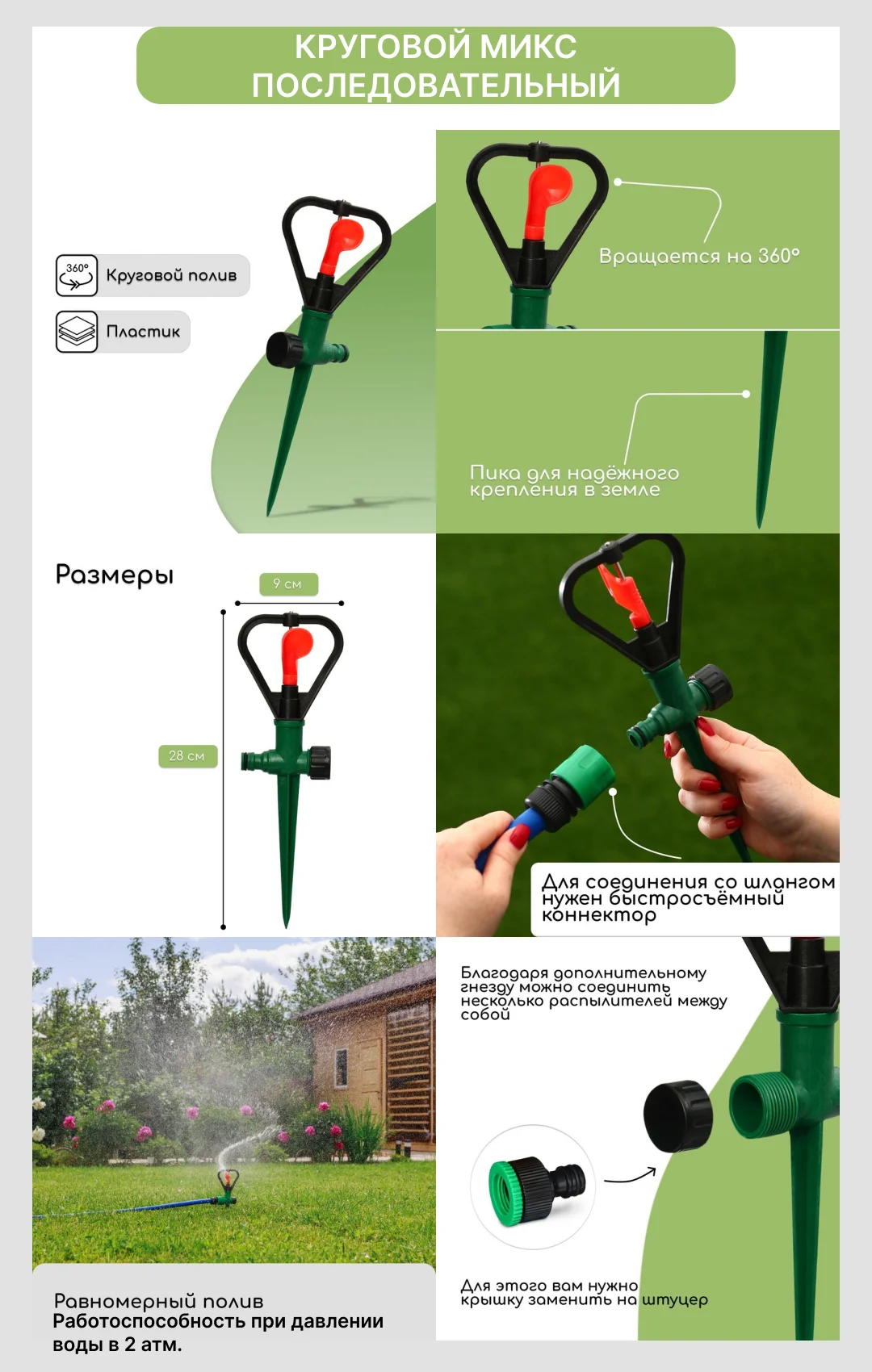 КРУГОВОЙ МИКС ПОСЛЕДОВАТЕЛЬНЫЙ

360°
Круговой полив

Пластик

Вращается на 360°

Пика для надёжного крепления в земле

Размеры

9 см

28 см

Для соединения со шлангом нужен быстросъёмный коннектор

Благодаря дополнительному гнезду можно соединить несколько распылителей между собой

Для этого вам нужно крышку заменить на штуцер

Равномерный полив
Работоспособность при давлении воды в 2 атм.